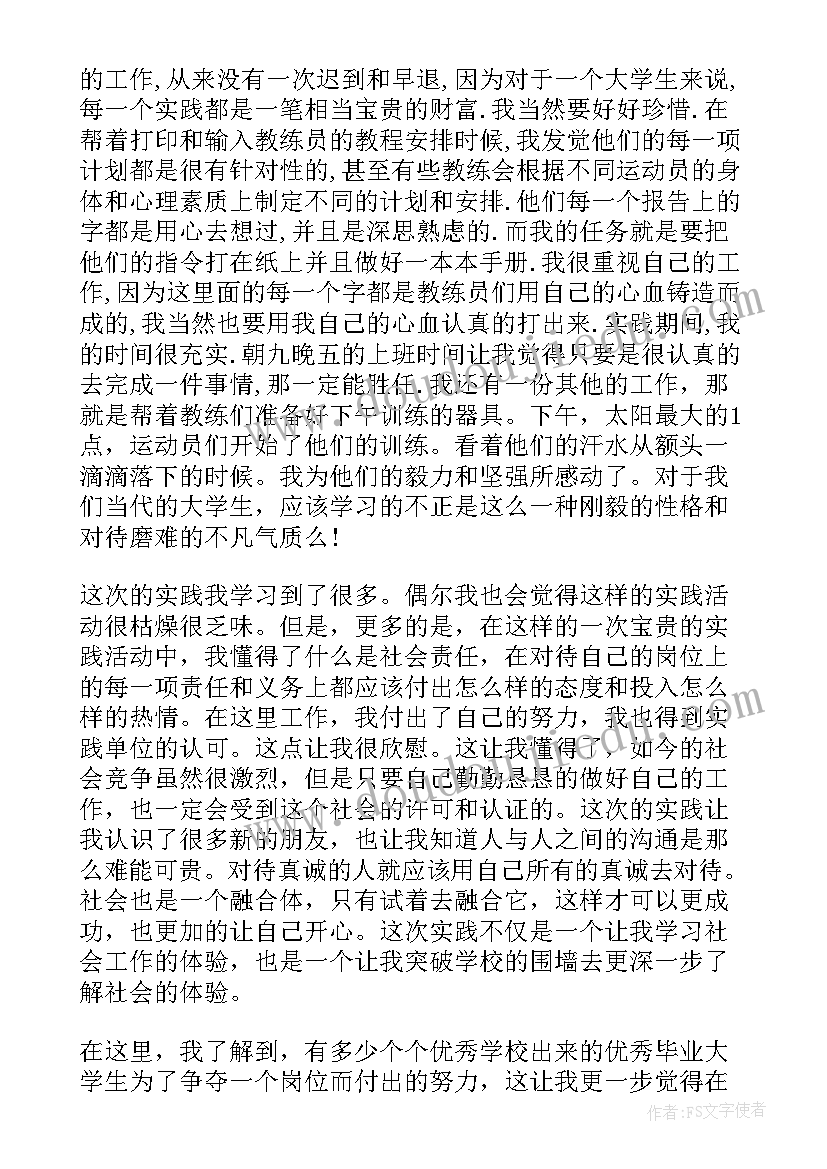 的工作,从来没有一次迟到和早退,因为对于一个大学生来说,每一个实践都是一笔相当宝贵的财富.我当然要好好珍惜.在帮着打印和输入教练员的教程安排时候,我发觉他们的每一项计划都是很有针对性的,甚至有些教练会根据不同运动员的身体和心理素质上制定不同的计划和安排.他们每一个报告上的字都是用心去想过,并且是深思熟虑的.而我的任务就是要把他们的指令打在纸上并且做好一本本手册.我很重视自己的工作,因为这里面的每一个字都是教练员们用自己的心血铸造而成的,我当然也要用我自己的心血认真的打出来.实践期间,我的时间很充实.朝九晚五的上班时间让我觉得只要是很认真的去完成一件事情,那一定能胜任.我还有一份其他的工作,那就是帮着教练们准备好下午训练的器具。下午,太阳最大的1点,运动员们开始了他们的训练。看着他们的汗水从额头一滴滴落下的时候。我为他们的毅力和坚强所感动了。对于我们当代的大学生,应该学习的不正是这么一种刚毅的性格和对待磨难的不凡气质么!

这次的实践我学习到了很多。偶尔我也会觉得这样的实践活动很枯燥很乏味。但是,更多的是,在这样的一次宝贵的实践活动中,我懂得了什么是社会责任,在对待自己的岗位上的每一项责任和义务上都应该付出怎么样的态度和投入怎么样的热情。在这里工作,我付出了自己的努力,我也得到实践单位的认可。这点让我很欣慰。这让我懂得了,如今的社会竞争虽然很激烈,但是只要自己勤勤恳恳的做好自己的工作,也一定会受到这个社会的许可和认证的。这次的实践让我认识了很多新的朋友,也让我知道人与人之间的沟通是那么难能可贵。对待真诚的人就应该用自己所有的真诚去对待。社会也是一个融合体,只有试着去融合它,这样才可以更成功,也更加的让自己开心。这次实践不仅是一个让我学习社会工作的体验,也是一个让我突破学校的围墙去更深一步了解社会的体验。

在这里,我了解到,有多少个个优秀学校出来的优秀毕业大学生为了争夺一个岗位而付出的努力,这让我更一步觉得在

作者:FS文字使者